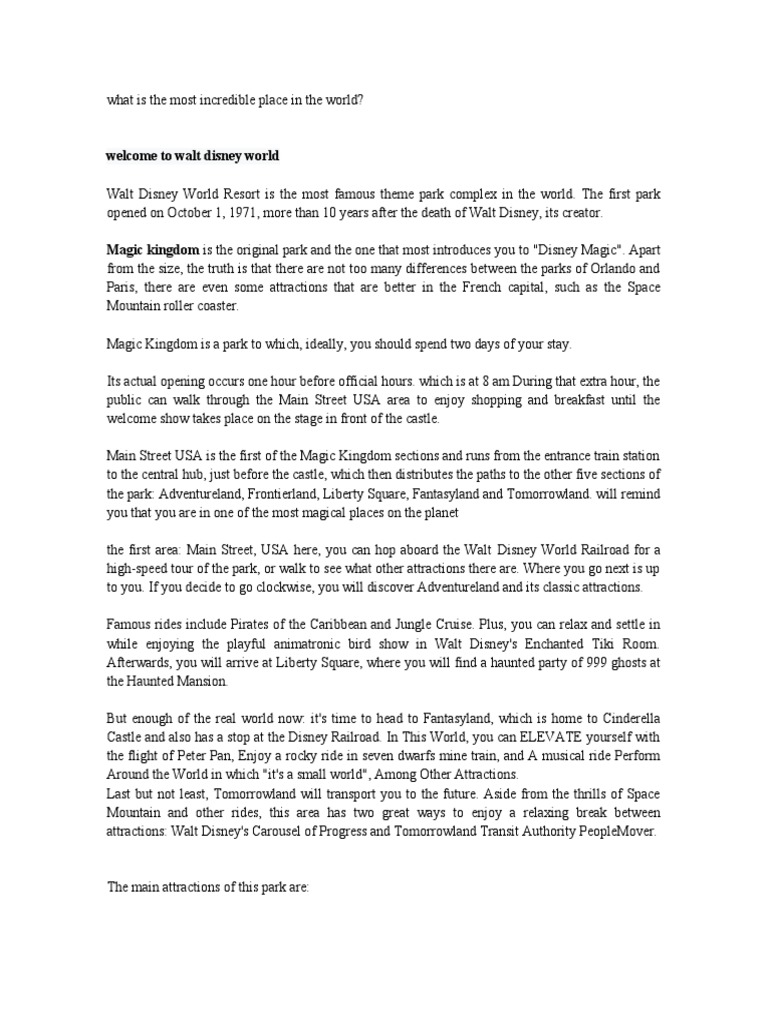 what is the most incredible place in the world?

welcome to walt disney world

Walt Disney World Resort is the most famous theme park complex in the world. The first park opened on October 1, 1971, more than 10 years after the death of Walt Disney, its creator.

Magic kingdom is the original park and the one that most introduces you to "Disney Magic". Apart from the size, the truth is that there are not too many differences between the parks of Orlando and Paris, there are even some attractions that are better in the French capital, such as the Space Mountain roller coaster.

Magic Kingdom is a park to which, ideally, you should spend two days of your stay.

Its actual opening occurs one hour before official hours. which is at 8 am During that extra hour, the public can walk through the Main Street USA area to enjoy shopping and breakfast until the welcome show takes place on the stage in front of the castle.

Main Street USA is the first of the Magic Kingdom sections and runs from the entrance train station to the central hub, just before the castle, which then distributes the paths to the other five sections of the park: Adventureland, Frontierland, Liberty Square, Fantasyland and Tomorrowland. will remind you that you are in one of the most magical places on the planet

the first area: Main Street, USA here, you can hop aboard the Walt Disney World Railroad for a high-speed tour of the park, or walk to see what other attractions there are. Where you go next is up to you. If you decide to go clockwise, you will discover Adventureland and its classic attractions.

Famous rides include Pirates of the Caribbean and Jungle Cruise. Plus, you can relax and settle in while enjoying the playful animatronic bird show in Walt Disney's Enchanted Tiki Room. Afterwards, you will arrive at Liberty Square, where you will find a haunted party of 999 ghosts at the Haunted Mansion.

But enough of the real world now: it's time to head to Fantasyland, which is home to Cinderella Castle and also has a stop at the Disney Railroad. In This World, you can ELEVATE yourself with the flight of Peter Pan, Enjoy a rocky ride in seven dwarfs mine train, and A musical ride Perform Around the World in which "it's a small world", Among Other Attractions.
Last but not least, Tomorrowland will transport you to the future. Aside from the thrills of Space Mountain and other rides, this area has two great ways to enjoy a relaxing break between attractions: Walt Disney's Carousel of Progress and Tomorrowland Transit Authority PeopleMover.

The main attractions of this park are: